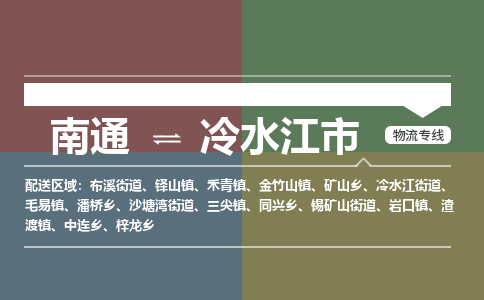 南通 ⇌ 冷水江市

物流专线

配送区域：布溪街道、铎山镇、禾青镇、金竹山镇、矿山乡、冷水江街道、毛易镇、潘桥乡、沙塘湾街道、三尖镇、同兴乡、锡矿山街道、岩口镇、渣渡镇、中连乡、梓龙乡